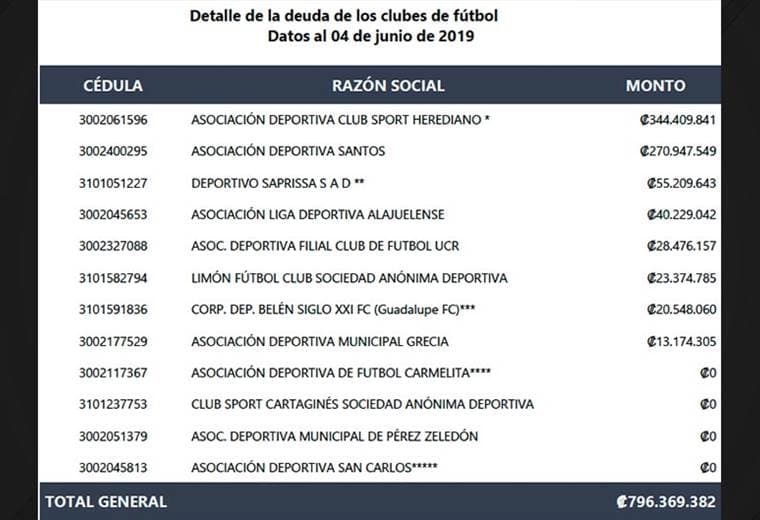 Detalle de la deuda de los clubes de fútbol
Datos al 04 de junio de 2019

| CÉDULA | RAZÓN SOCIAL | MONTO |
|---|---|---|
| 3002061596 | ASOCIACIÓN DEPORTIVA CLUB SPORT HEREDIANO * | ₡344.409.841 |
| 3002400295 | ASOCIACIÓN DEPORTIVA SANTOS | ₡270.947.549 |
| 3101051227 | DEPORTIVO SAPRISSA S A D ** | ₡55.209.643 |
| 3002045653 | ASOCIACIÓN LIGA DEPORTIVA ALAJUELENSE | ₡40.229.042 |
| 3002327088 | ASOC. DEPORTIVA FILIAL CLUB DE FUTBOL UCR | ₡28.476.157 |
| 3101582794 | LIMÓN FÚTBOL CLUB SOCIEDAD ANÓNIMA DEPORTIVA | ₡23.374.785 |
| 3101591836 | CORP. DEP. BELÉN SIGLO XXI FC (Guadalupe FC)*** | ₡20.548.060 |
| 3002177529 | ASOCIACIÓN DEPORTIVA MUNICIPAL GRECIA | ₡13.174.305 |
| 3002117367 | ASOCIACIÓN DEPORTIVA DE FUTBOL CARMELITA**** | ₡0 |
| 3101237753 | CLUB SPORT CARTAGINÉS SOCIEDAD ANÓNIMA DEPORTIVA | ₡0 |
| 3002051379 | ASOC. DEPORTIVA MUNICIPAL DE PÉREZ ZELEDÓN | ₡0 |
| 3002045813 | ASOCIACIÓN DEPORTIVA SAN CARLOS***** | ₡0 |
| TOTAL GENERAL | | ₡796.369.382 |